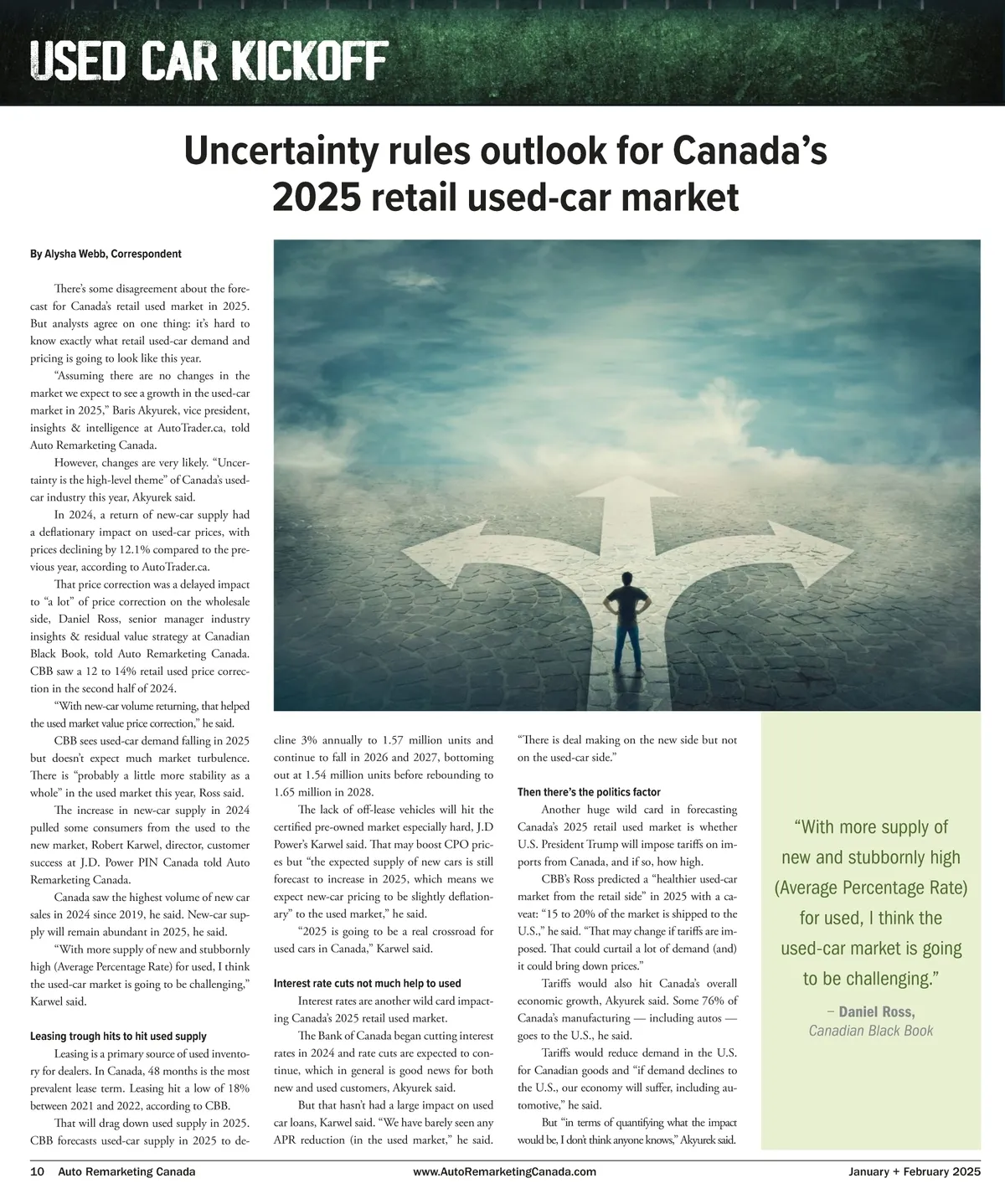 USED CAR KICKOFF

Uncertainty rules outlook for Canada's 2025 retail used-car market

By Alysha Webb, Correspondent

There's some disagreement about the forecast for Canada's retail used market in 2025. But analysts agree on one thing: it's hard to know exactly what retail used-car demand and pricing is going to look like this year.

"Assuming there are no changes in the market we expect to see a growth in the used-car market in 2025," Baris Akyurek, vice president, insights & intelligence at AutoTrader.ca, told Auto Remarketing Canada.

However, changes are very likely. "Uncertainty is the high-level theme" of Canada's used-car industry this year, Akyurek said.

In 2024, a return of new-car supply had a deflationary impact on used-car prices, with prices declining by 12.1% compared to the previous year, according to AutoTrader.ca.

That price correction was a delayed impact to "a lot" of price correction on the wholesale side, Daniel Ross, senior manager industry insights & residual value strategy at Canadian Black Book, told Auto Remarketing Canada. CBB saw a 12 to 14% retail used price correction in the second half of 2024.

"With new-car volume returning, that helped the used market value price correction," he said.

CBB sees used-car demand falling in 2025 but doesn't expect much market turbulence. There is "probably a little more stability as a whole" in the used market this year, Ross said.

The increase in new-car supply in 2024 pulled some consumers from the used to the new market, Robert Karwel, director, customer success at J.D. Power PIN Canada told Auto Remarketing Canada.

Canada saw the highest volume of new car sales in 2024 since 2019, he said. New-car supply will remain abundant in 2025, he said.

"With more supply of new and stubbornly high (Average Percentage Rate) for used, I think the used-car market is going to be challenging," Karwel said.

Leasing trough hits to hit used supply

Leasing is a primary source of used inventory for dealers. In Canada, 48 months is the most prevalent lease term. Leasing hit a low of 18% between 2021 and 2022, according to CBB.

That will drag down used supply in 2025. CBB forecasts used-car supply in 2025 to decline 3% annually to 1.57 million units and continue to fall in 2026 and 2027, bottoming out at 1.54 million units before rebounding to 1.65 million in 2028.

The lack of off-lease vehicles will hit the certified pre-owned market especially hard, J.D Power's Karwel said. That may boost CPO prices but "the expected supply of new cars is still forecast to increase in 2025, which means we expect new-car pricing to be slightly deflationary" to the used market," he said.

"2025 is going to be a real crossroad for used cars in Canada," Karwel said.

Interest rate cuts not much help to used

Interest rates are another wild card impacting Canada's 2025 retail used market.

The Bank of Canada began cutting interest rates in 2024 and rate cuts are expected to continue, which in general is good news for both new and used customers, Akyurek said.

But that hasn't had a large impact on used car loans, Karwel said. "We have barely seen any APR reduction (in the used market," he said. "There is deal making on the new side but not on the used-car side."

Then there's the politics factor

Another huge wild card in forecasting Canada's 2025 retail used market is whether U.S. President Trump will impose tariffs on imports from Canada, and if so, how high.

CBB's Ross predicted a "healthier used-car market from the retail side" in 2025 with a caveat: "15 to 20% of the market is shipped to the U.S.," he said. "That may change if tariffs are imposed. That could curtail a lot of demand (and) it could bring down prices."

Tariffs would also hit Canada's overall economic growth, Akyurek said. Some 76% of Canada's manufacturing — including autos — goes to the U.S., he said.

Tariffs would reduce demand in the U.S. for Canadian goods and "if demand declines to the U.S., our economy will suffer, including automotive," he said.

But "in terms of quantifying what the impact would be, I don't think anyone knows," Akyurek said.

"With more supply of new and stubbornly high (Average Percentage Rate) for used, I think the used-car market is going to be challenging."
– Daniel Ross, Canadian Black Book

10 Auto Remarketing Canada www.AutoRemarketingCanada.com January + February 2025